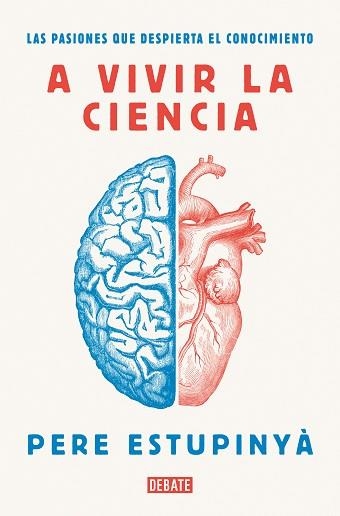 LAS PASIONES QUE DESPIERTA EL CONOCIMIENTO

A VIVIR LA CIENCIA

PERE ESTUPINYÀ

DEBATE